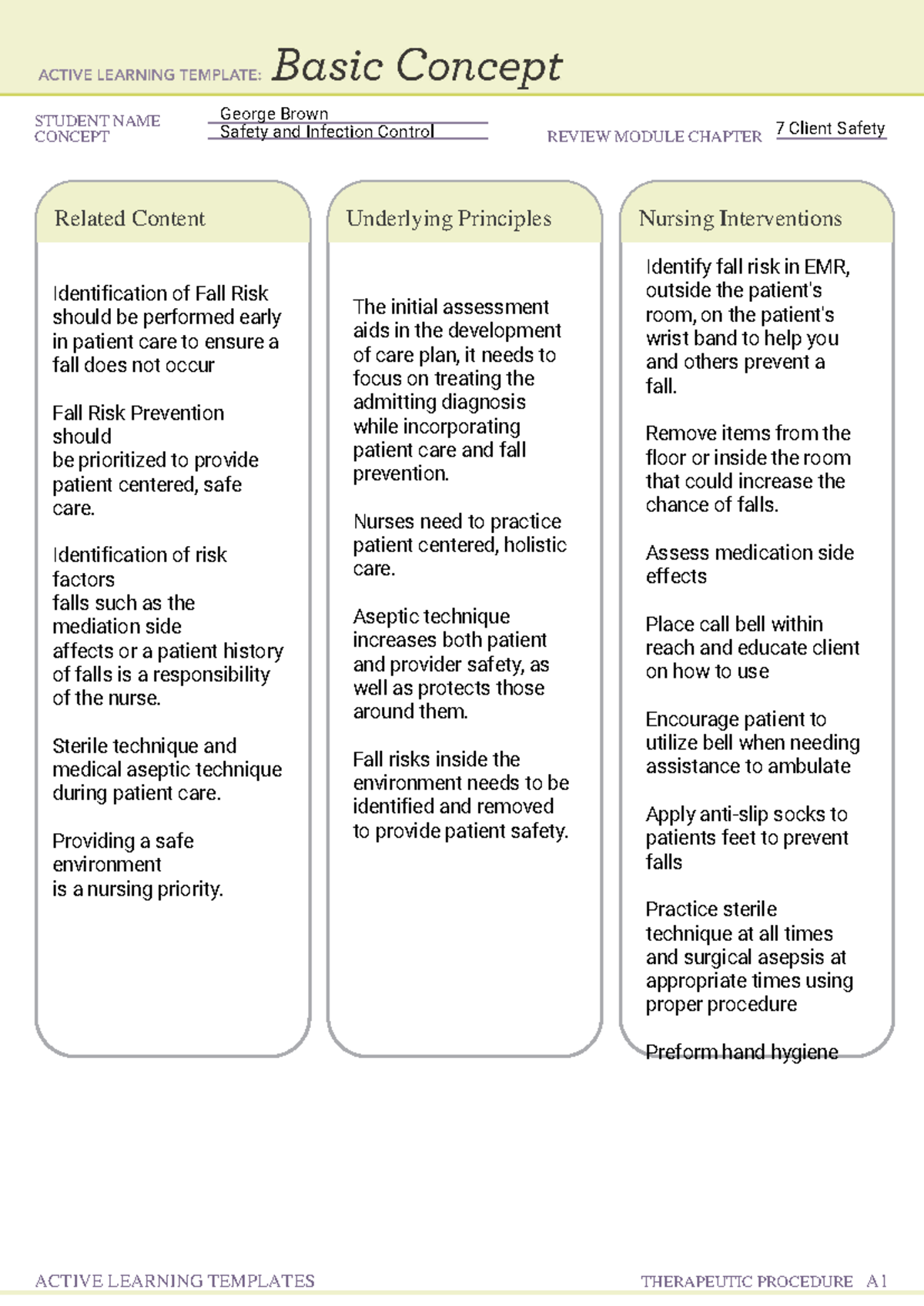 ACTIVE LEARNING TEMPLATE: Basic Concept

STUDENT NAME George Brown
CONCEPT Safety and Infection Control
REVIEW MODULE CHAPTER 7 Client Safety

Related Content

Identification of Fall Risk should be performed early in patient care to ensure a fall does not occur

Fall Risk Prevention should
be prioritized to provide patient centered, safe care.

Identification of risk factors
falls such as the mediation side
affects or a patient history of falls is a responsibility of the nurse.

Sterile technique and medical aseptic technique during patient care.

Providing a safe environment
is a nursing priority.

Underlying Principles

The initial assessment aids in the development of care plan, it needs to focus on treating the admitting diagnosis while incorporating patient care and fall prevention.

Nurses need to practice patient centered, holistic care.

Aseptic technique increases both patient and provider safety, as well as protects those around them.

Fall risks inside the environment needs to be identified and removed to provide patient safety.

Nursing Interventions

Identify fall risk in EMR, outside the patient's room, on the patient's wrist band to help you and others prevent a fall.

Remove items from the floor or inside the room that could increase the chance of falls.

Assess medication side effects

Place call bell within reach and educate client on how to use

Encourage patient to utilize bell when needing assistance to ambulate

Apply anti-slip socks to patients feet to prevent falls

Practice sterile technique at all times and surgical asepsis at appropriate times using proper procedure

Preform hand hygiene

ACTIVE LEARNING TEMPLATES THERAPEUTIC PROCEDURE A1